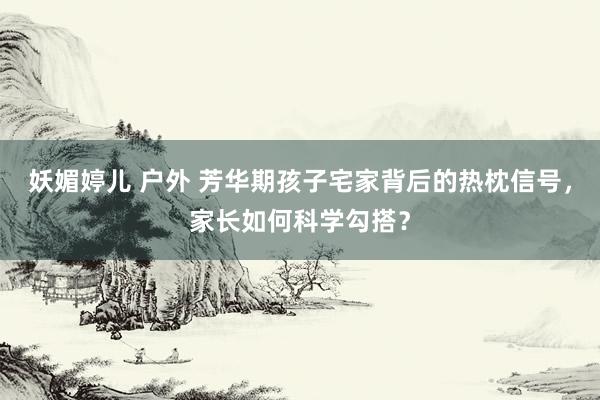 妖媚婷儿 户外 芳华期孩子宅家背后的热枕信号，家长如何科学勾搭？